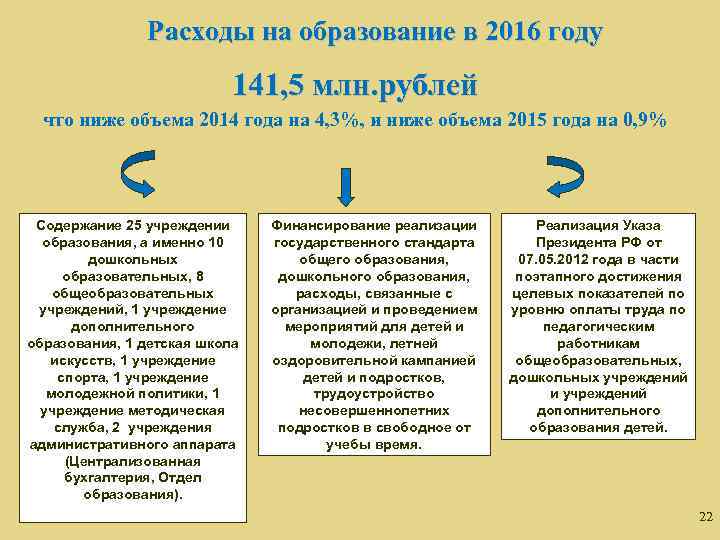 Расходы на образование в 2016 году

141,5 млн.рублей

что ниже объема 2014 года на 4,3%, и ниже объема 2015 года на 0,9%

Содержание 25 учреждении образования, а именно 10 дошкольных образовательных, 8 общеобразовательных учреждений, 1 учреждение дополнительного образования, 1 детская школа искусств, 1 учреждение спорта, 1 учреждение молодежной политики, 1 учреждение методическая служба, 2 учреждения административного аппарата (Централизованная бухгалтерия, Отдел образования).

Финансирование реализации государственного стандарта общего образования, дошкольного образования, расходы, связанные с организацией и проведением мероприятий для детей и молодежи, летней оздоровительной кампанией детей и подростков, трудоустройство несовершеннолетних подростков в свободное от учебы время.

Реализация Указа Президента РФ от 07.05.2012 года в части поэтапного достижения целевых показателей по уровню оплаты труда по педагогическим работникам общеобразовательных, дошкольных учреждений и учреждений дополнительного образования детей.

22